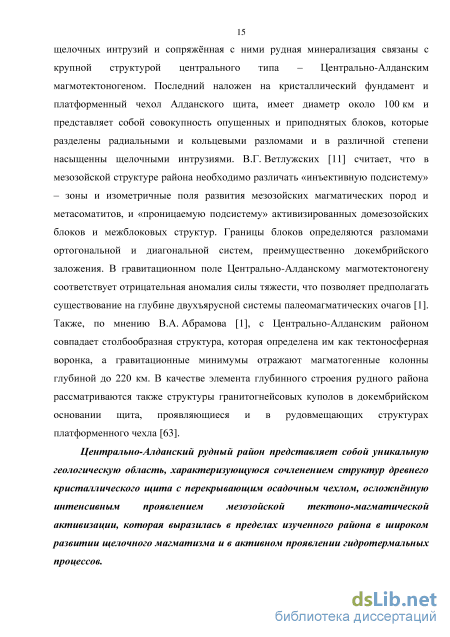 15

щелочных интрузий и сопряжённая с ними рудная минерализация связаны с крупной структурой центрального типа – Центрально-Алданским магмотектоногеном. Последний наложен на кристаллический фундамент и платформенный чехол Алданского щита, имеет диаметр около 100 км и представляет собой совокупность опущенных и приподнятых блоков, которые разделены радиальными и кольцевыми разломами и в различной степени насыщенны щелочными интрузиями. В.Г. Ветлужских [11] считает, что в мезозойской структуре района необходимо различать «инъективную подсистему» – зоны и изометричные поля развития мезозойских магматических пород и метасоматитов, и «проницаемую подсистему» активизированных домезозойских блоков и межблоковых структур. Границы блоков определяются разломами ортогональной и диагональной систем, преимущественно докембрийского заложения. В гравитационном поле Центрально-Алданскому магмотектоногену соответствует отрицательная аномалия силы тяжести, что позволяет предполагать существование на глубине двухъярусной системы палеомагматических очагов [1]. Также, по мнению В.А. Абрамова [1], с Центрально-Алданским районом совпадает столбообразная структура, которая определена им как тектоносферная воронка, а гравитационные минимумы отражают магматогенные колонны глубиной до 220 км. В качестве элемента глубинного строения рудного района рассматриваются также структуры гранитогнейсовых куполов в докембрийском основании щита, проявляющиеся и в рудовмещающих структурах платформенного чехла [63].

Центрально-Алданский рудный район представляет собой уникальную геологическую область, характеризующуюся сочленением структур древнего кристаллического щита с перекрывающим осадочным чехлом, осложнённую интенсивным проявлением мезозойской тектоно-магматической активизации, которая выразилась в пределах изученного района в широком развитии щелочного магматизма и в активном проявлении гидротермальных процессов.

dsLib.net
библиотека диссертаций